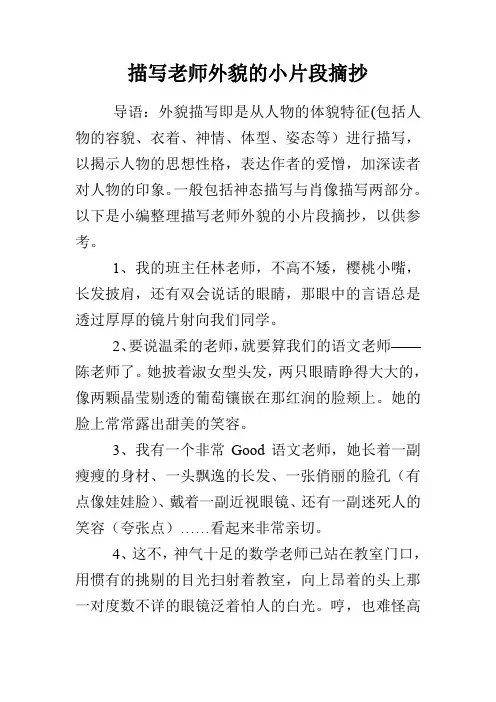 描写老师外貌的小片段摘抄

导语：外貌描写即是从人物的体貌特征(包括人物的容貌、衣着、神情、体型、姿态等）进行描写，以揭示人物的思想性格，表达作者的爱憎，加深读者对人物的印象。一般包括神态描写与肖像描写两部分。以下是小编整理描写老师外貌的小片段摘抄，以供参考。

1、我的班主任林老师，不高不矮，樱桃小嘴，长发披肩，还有双会说话的眼睛，那眼中的言语总是透过厚厚的镜片射向我们同学。

2、要说温柔的老师，就要算我们的语文老师——陈老师了。她披着淑女型头发，两只眼睛睁得大大的，像两颗晶莹剔透的葡萄镶嵌在那红润的脸颊上。她的脸上常常露出甜美的笑容。

3、我有一个非常 Good 语文老师，她长着一副瘦瘦的身材、一头飘逸的长发、一张俏丽的脸孔（有点像娃娃脸)、戴着一副近视眼镜、还有一副迷死人的笑容（夸张点）……看起来非常亲切。

4、这不，神气十足的数学老师已站在教室门口，用惯有的挑剔的目光扫射着教室，向上昂着的头上那一对度数不详的眼镜泛着怕人的白光。哼，也难怪高